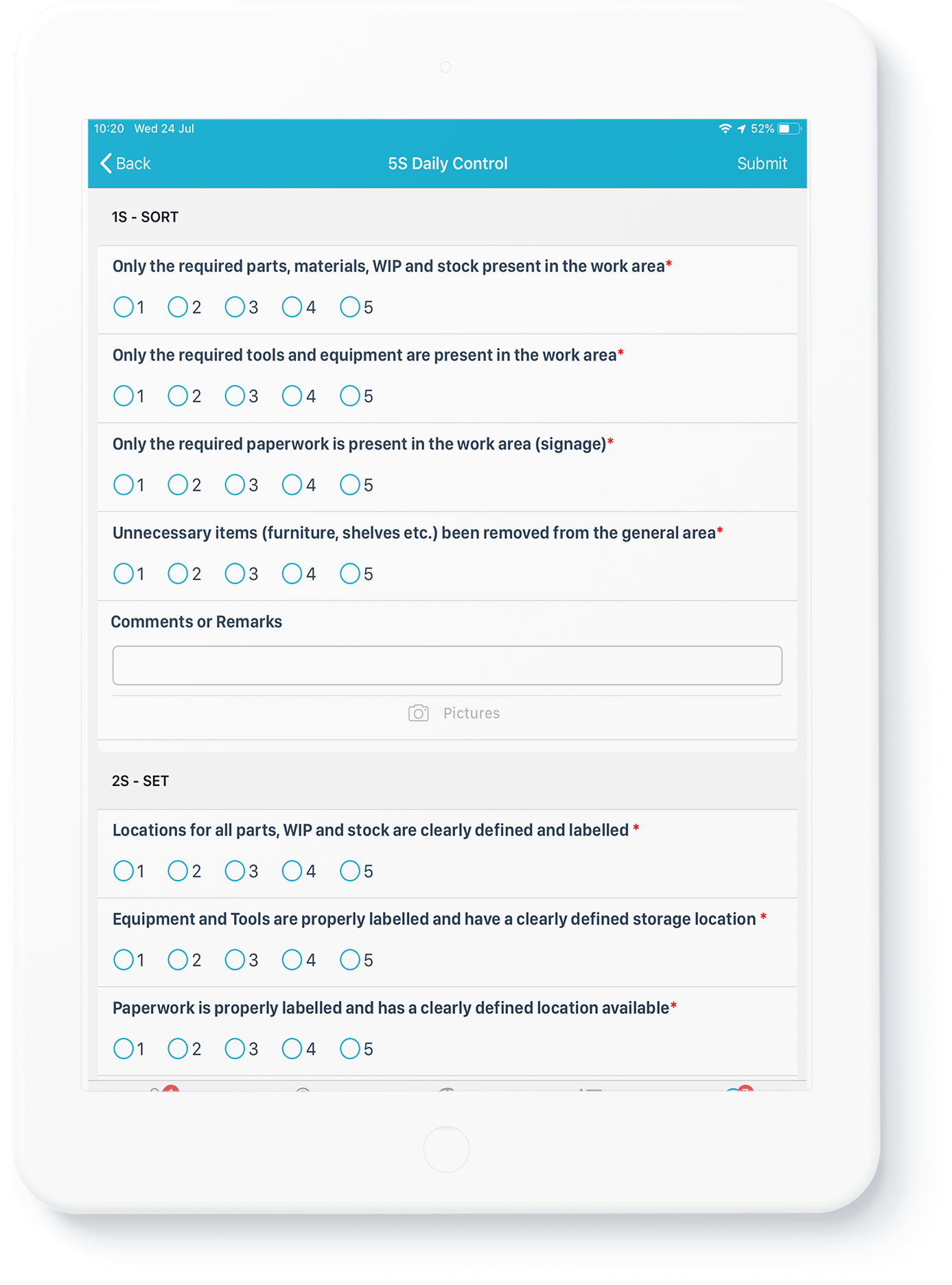 10:20 Wed 24 Jul

52%

Back

5S Daily Control

Submit

1S - SORT

Only the required parts, materials, WIP and stock present in the work area*

1 2 3 4 5

Only the required tools and equipment are present in the work area*

1 2 3 4 5

Only the required paperwork is present in the work area (signage)*

1 2 3 4 5

Unnecessary items (furniture, shelves etc.) been removed from the general area*

1 2 3 4 5

Comments or Remarks

Pictures

2S - SET

Locations for all parts, WIP and stock are clearly defined and labelled *

1 2 3 4 5

Equipment and Tools are properly labelled and have a clearly defined storage location *

1 2 3 4 5

Paperwork is properly labelled and has a clearly defined location available*

1 2 3 4 5